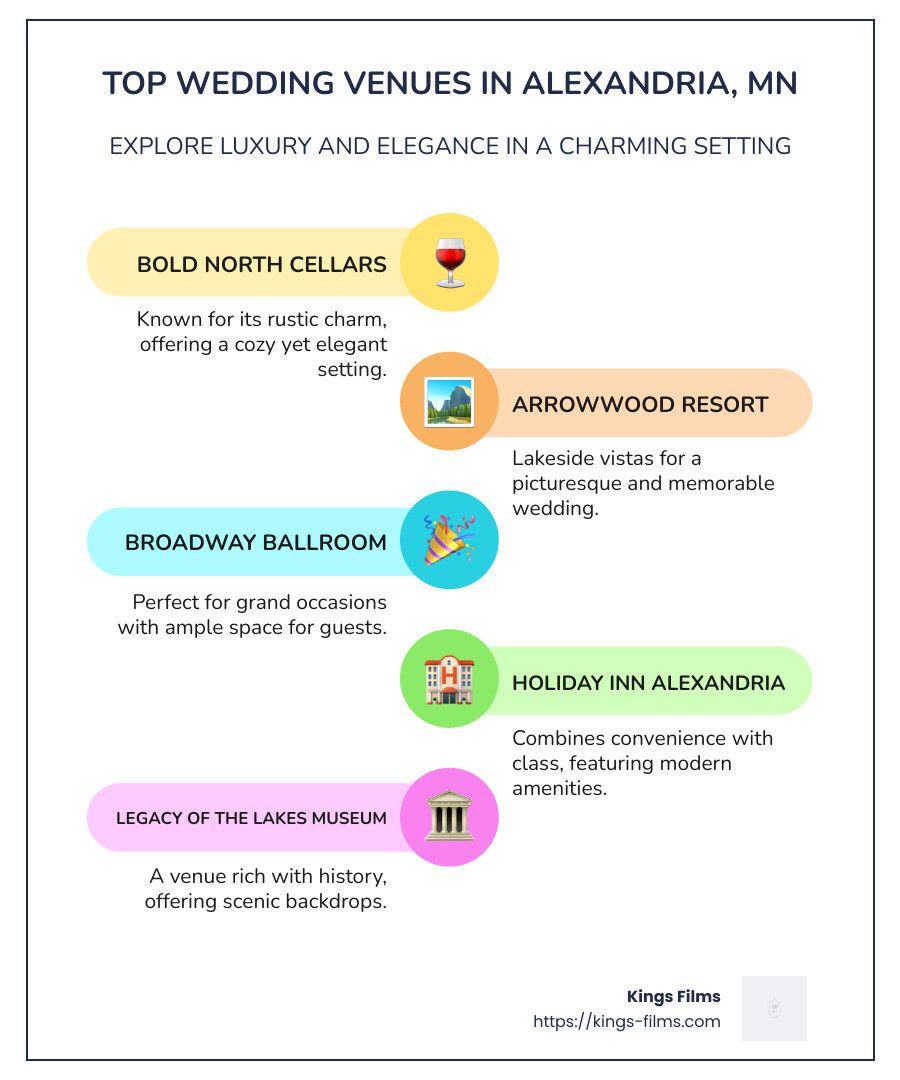 TOP WEDDING VENUES IN ALEXANDRIA, MN

EXPLORE LUXURY AND ELEGANCE IN A CHARMING SETTING

BOLD NORTH CELLARS

Known for its rustic charm, offering a cozy yet elegant setting.

ARROWWOOD RESORT

Lakeside vistas for a picturesque and memorable wedding.

BROADWAY BALLROOM

Perfect for grand occasions with ample space for guests.

HOLIDAY INN ALEXANDRIA

Combines convenience with class, featuring modern amenities.

LEGACY OF THE LAKES MUSEUM

A venue rich with history, offering scenic backdrops.

Kings Films
https://kings-films.com